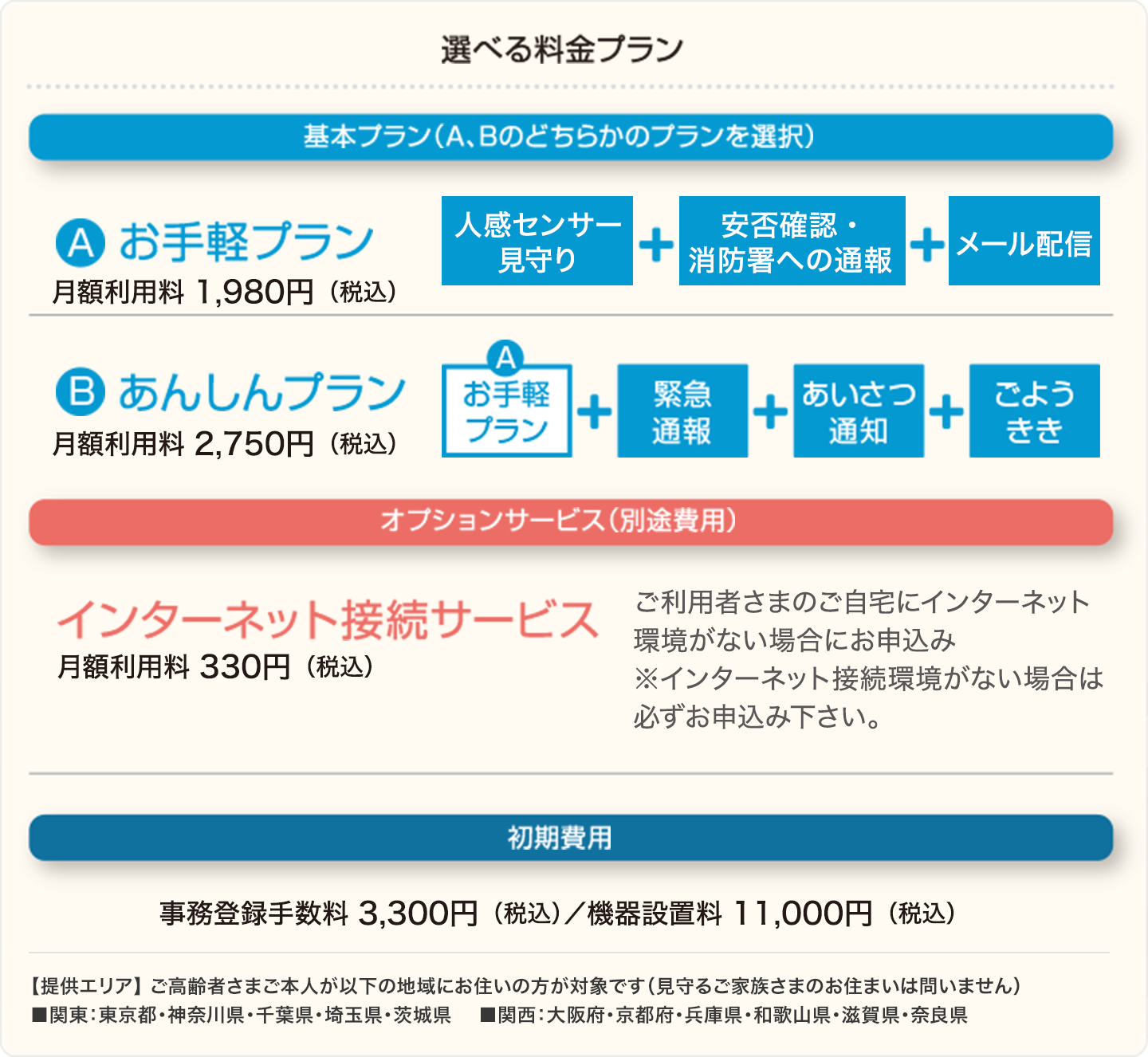 選べる料金プラン

基本プラン(A、Bのどちらかのプランを選択)

A お手軽プラン
月額利用料 1,980円(税込)

人感センサー見守り + 安否確認・消防署への通報 + メール配信

B あんしんプラン
月額利用料 2,750円(税込)

A お手軽プラン + 緊急通報 + あいさつ通知 + ごようきき

オプションサービス(別途費用)

インターネット接続サービス
月額利用料 330円(税込)

ご利用者さまのご自宅にインターネット環境がない場合にお申込み
※インターネット接続環境がない場合は必ずお申込み下さい。

初期費用

事務登録手数料 3,300円(税込)/機器設置料 11,000円(税込)

【提供エリア】ご高齢者さまご本人が以下の地域にお住いの方が対象です(見守るご家族さまのお住まいは問いません)
■関東:東京都・神奈川県・千葉県・埼玉県・茨城県 ■関西:大阪府・京都府・兵庫県・和歌山県・滋賀県・奈良県